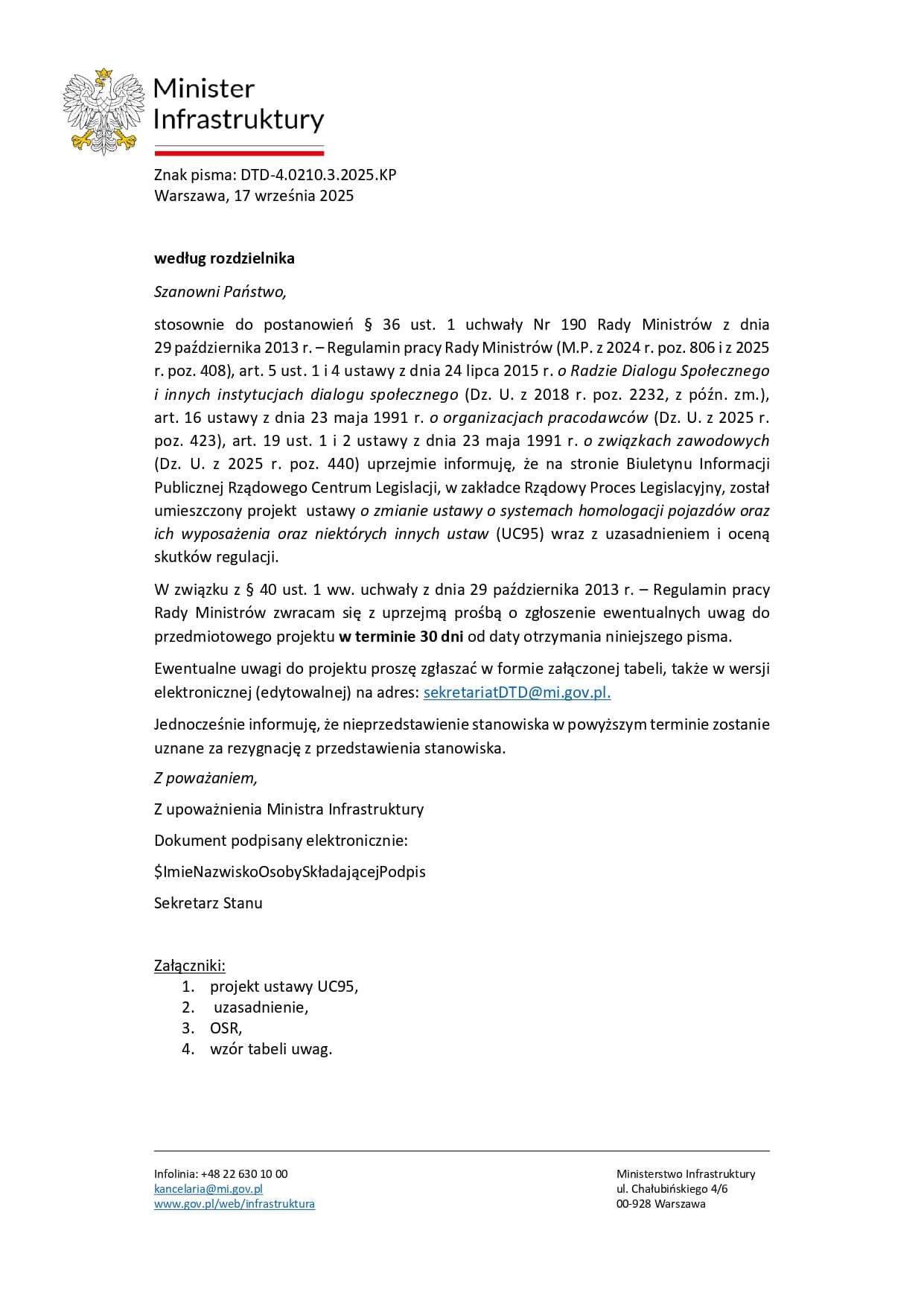 Minister Infrastruktury

Znak pisma: DTD-4.0210.3.2025.KP
Warszawa, 17 września 2025

według rozdzielnika

Szanowni Państwo,

stosownie do postanowień § 36 ust. 1 uchwały Nr 190 Rady Ministrów z dnia 29 października 2013 r. – Regulamin pracy Rady Ministrów (M.P. z 2024 r. poz. 806 i z 2025 r. poz. 408), art. 5 ust. 1 i 4 ustawy z dnia 24 lipca 2015 r. o Radzie Dialogu Społecznego i innych instytucjach dialogu społecznego (Dz. U. z 2018 r. poz. 2232, z późn. zm.), art. 16 ustawy z dnia 23 maja 1991 r. o organizacjach pracodawców (Dz. U. z 2025 r. poz. 423), art. 19 ust. 1 i 2 ustawy z dnia 23 maja 1991 r. o związkach zawodowych (Dz. U. z 2025 r. poz. 440) uprzejmie informuję, że na stronie Biuletynu Informacji Publicznej Rządowego Centrum Legislacji, w zakładce Rządowy Proces Legislacyjny, został umieszczony projekt ustawy o zmianie ustawy o systemach homologacji pojazdów oraz ich wyposażenia oraz niektórych innych ustaw (UC95) wraz z uzasadnieniem i oceną skutków regulacji.

W związku z § 40 ust. 1 ww. uchwały z dnia 29 października 2013 r. – Regulamin pracy Rady Ministrów zwracam się z uprzejmą prośbą o zgłoszenie ewentualnych uwag do przedmiotowego projektu w terminie 30 dni od daty otrzymania niniejszego pisma.

Ewentualne uwagi do projektu proszę zgłaszać w formie załączonej tabeli, także w wersji elektronicznej (edytowalnej) na adres: sekretariatDTD@mi.gov.pl.

Jednocześnie informuję, że nieprzedstawienie stanowiska w powyższym terminie zostanie uznane za rezygnację z przedstawienia stanowiska.

Z poważaniem,

Z upoważnienia Ministra Infrastruktury

Dokument podpisany elektronicznie:

$ImieNazwiskoOsobySkładającejPodpis

Sekretarz Stanu

Załączniki:
1. projekt ustawy UC95,
2. uzasadnienie,
3. OSR,
4. wzór tabeli uwag.

Infolinia: +48 22 630 10 00
kancelaria@mi.gov.pl
www.gov.pl/web/infrastruktura

Ministerstwo Infrastruktury
ul. Chałubińskiego 4/6
00-928 Warszawa